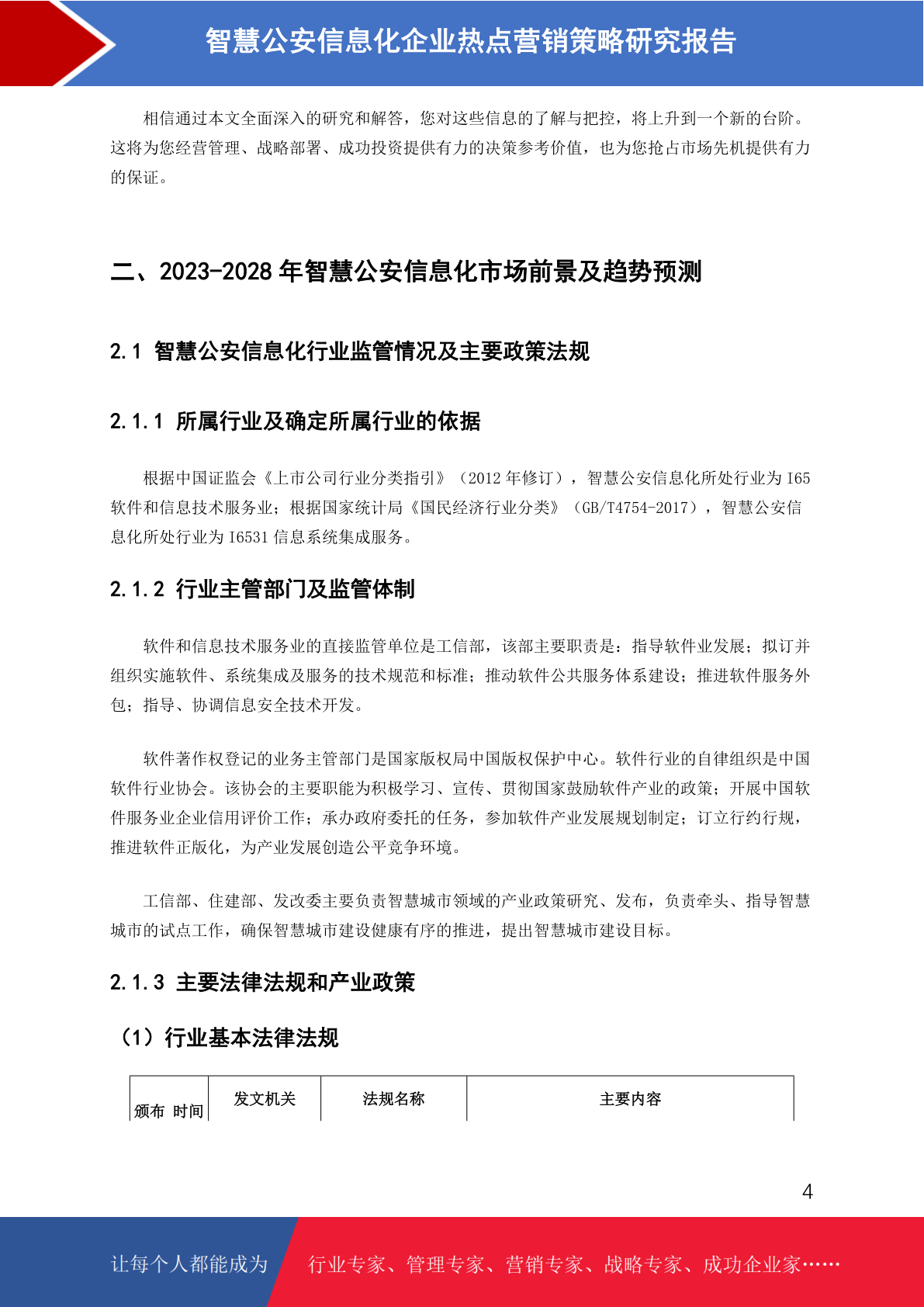 智慧公安信息化企业热点营销策略研究报告

相信通过本文全面深入的研究和解答，您对这些信息的了解与把控，将上升到一个新的台阶。这将为您经营管理、战略部署、成功投资提供有力的决策参考价值，也为您抢占市场先机提供有力的保证。

二、2023-2028 年智慧公安信息化市场前景及趋势预测

2.1 智慧公安信息化行业监管情况及主要政策法规

2.1.1 所属行业及确定所属行业的依据

根据中国证监会《上市公司行业分类指引》（2012 年修订），智慧公安信息化所处行业为 I65 软件和信息技术服务业；根据国家统计局《国民经济行业分类》（GB/T4754-2017），智慧公安信息化所处行业为 I6531 信息系统集成服务。

2.1.2 行业主管部门及监管体制

软件和信息技术服务业的直接监管单位是工信部，该部主要职责是：指导软件业发展；拟订并组织实施软件、系统集成及服务的技术规范和标准；推动软件公共服务体系建设；推进软件服务外包；指导、协调信息安全技术开发。

软件著作权登记的业务主管部门是国家版权局中国版权保护中心。软件行业的自律组织是中国软件行业协会。该协会的主要职能为积极学习、宣传、贯彻国家鼓励软件产业的政策；开展中国软件服务业企业信用评价工作；承办政府委托的任务，参加软件产业发展规划制定；订立行约行规，推进软件正版化，为产业发展创造公平竞争环境。

工信部、住建部、发改委主要负责智慧城市领域的产业政策研究、发布，负责牵头、指导智慧城市的试点工作，确保智慧城市建设健康有序的推进，提出智慧城市建设目标。

2.1.3 主要法律法规和产业政策

（1）行业基本法律法规

| 颁布 时间 | 发文机关 | 法规名称 | 主要内容 |
|---|---|---|---|

4

让每个人都能成为 行业专家、管理专家、营销专家、战略专家、成功企业家……